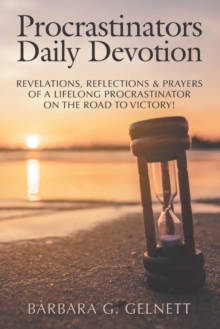 Procrastinators Daily Devotion

REVELATIONS, REFLECTIONS & PRAYERS OF A LIFELONG PROCRASTINATOR ON THE ROAD TO VICTORY!

BARBARA G. GELNETT